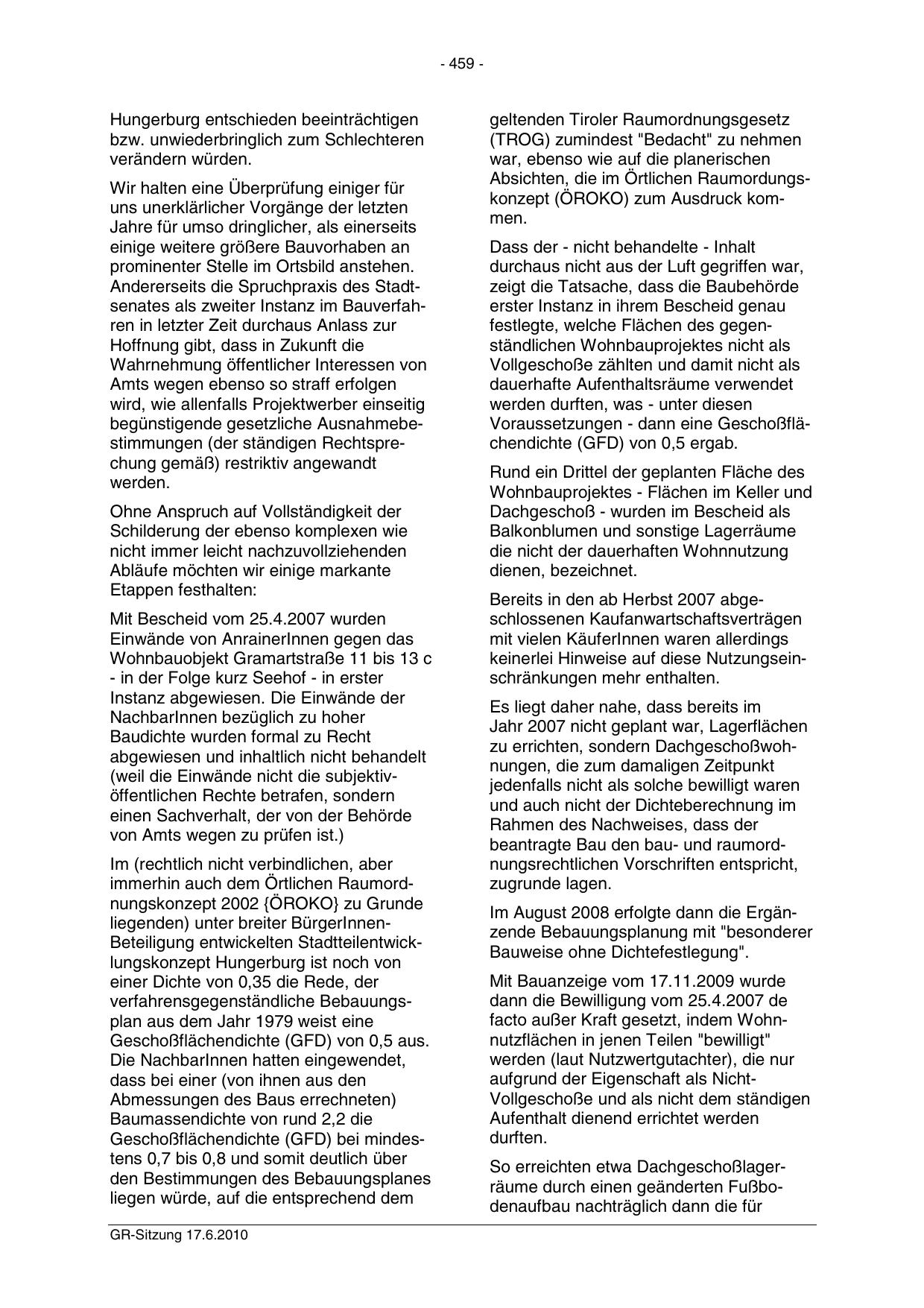 - 459 -

Hungerburg entschieden beeinträchtigen bzw. unwiederbringlich zum Schlechteren verändern würden.

Wir halten eine Überprüfung einiger für uns unerklärlicher Vorgänge der letzten Jahre für umso dringlicher, als einerseits einige weitere größere Bauvorhaben an prominenter Stelle im Ortsbild anstehen. Andererseits die Spruchpraxis des Stadtsenates als zweiter Instanz im Bauverfahren in letzter Zeit durchaus Anlass zur Hoffnung gibt, dass in Zukunft die Wahrnehmung öffentlicher Interessen von Amts wegen ebenso so straff erfolgen wird, wie allenfalls Projektwerber einseitig begünstigende gesetzliche Ausnahmebestimmungen (der ständigen Rechtsprechung gemäß) restriktiv angewandt werden.

Ohne Anspruch auf Vollständigkeit der Schilderung der ebenso komplexen wie nicht immer leicht nachzuvollziehenden Abläufe möchten wir einige markante Etappen festhalten:

Mit Bescheid vom 25.4.2007 wurden Einwände von AnrainerInnen gegen das Wohnbauobjekt Gramartstraße 11 bis 13 c - in der Folge kurz Seehof - in erster Instanz abgewiesen. Die Einwände der NachbarInnen bezüglich zu hoher Baudichte wurden formal zu Recht abgewiesen und inhaltlich nicht behandelt (weil die Einwände nicht die subjektiv-öffentlichen Rechte betrafen, sondern einen Sachverhalt, der von der Behörde von Amts wegen zu prüfen ist.)

Im (rechtlich nicht verbindlichen, aber immerhin auch dem Örtlichen Raumordnungskonzept 2002 {ÖROKO} zu Grunde liegenden) unter breiter BürgerInnen-Beteiligung entwickelten Stadtteilentwicklungskonzept Hungerburg ist noch von einer Dichte von 0,35 die Rede, der verfahrensgegenständliche Bebauungsplan aus dem Jahr 1979 weist eine Geschoßflächendichte (GFD) von 0,5 aus. Die NachbarInnen hatten eingewendet, dass bei einer (von ihnen aus den Abmessungen des Baus errechneten) Baumassendichte von rund 2,2 die Geschoßflächendichte (GFD) bei mindestens 0,7 bis 0,8 und somit deutlich über den Bestimmungen des Bebauungsplanes liegen würde, auf die entsprechend dem

geltenden Tiroler Raumordnungsgesetz (TROG) zumindest "Bedacht" zu nehmen war, ebenso wie auf die planerischen Absichten, die im Örtlichen Raumordungskonzept (ÖROKO) zum Ausdruck kommen.

Dass der - nicht behandelte - Inhalt durchaus nicht aus der Luft gegriffen war, zeigt die Tatsache, dass die Baubehörde erster Instanz in ihrem Bescheid genau festlegte, welche Flächen des gegenständlichen Wohnbauprojektes nicht als Vollgeschoße zählten und damit nicht als dauerhafte Aufenthaltsräume verwendet werden durften, was - unter diesen Voraussetzungen - dann eine Geschoßflächendichte (GFD) von 0,5 ergab.

Rund ein Drittel der geplanten Fläche des Wohnbauprojektes - Flächen im Keller und Dachgeschoß - wurden im Bescheid als Balkonblumen und sonstige Lagerräume die nicht der dauerhaften Wohnnutzung dienen, bezeichnet.

Bereits in den ab Herbst 2007 abgeschlossenen Kaufanwartschaftsverträgen mit vielen KäuferInnen waren allerdings keinerlei Hinweise auf diese Nutzungseinschränkungen mehr enthalten.

Es liegt daher nahe, dass bereits im Jahr 2007 nicht geplant war, Lagerflächen zu errichten, sondern Dachgeschoßwohnungen, die zum damaligen Zeitpunkt jedenfalls nicht als solche bewilligt waren und auch nicht der Dichteberechnung im Rahmen des Nachweises, dass der beantragte Bau den bau- und raumordnungsrechtlichen Vorschriften entspricht, zugrunde lagen.

Im August 2008 erfolgte dann die Ergänzende Bebauungsplanung mit "besonderer Bauweise ohne Dichtefestlegung".

Mit Bauanzeige vom 17.11.2009 wurde dann die Bewilligung vom 25.4.2007 de facto außer Kraft gesetzt, indem Wohnnutzflächen in jenen Teilen "bewilligt" werden (laut Nutzwertgutachter), die nur aufgrund der Eigenschaft als Nicht-Vollgeschoße und als nicht dem ständigen Aufenthalt dienend errichtet werden durften.

So erreichten etwa Dachgeschoßlagerräume durch einen geänderten Fußbodenaufbau nachträglich dann die für

GR-Sitzung 17.6.2010